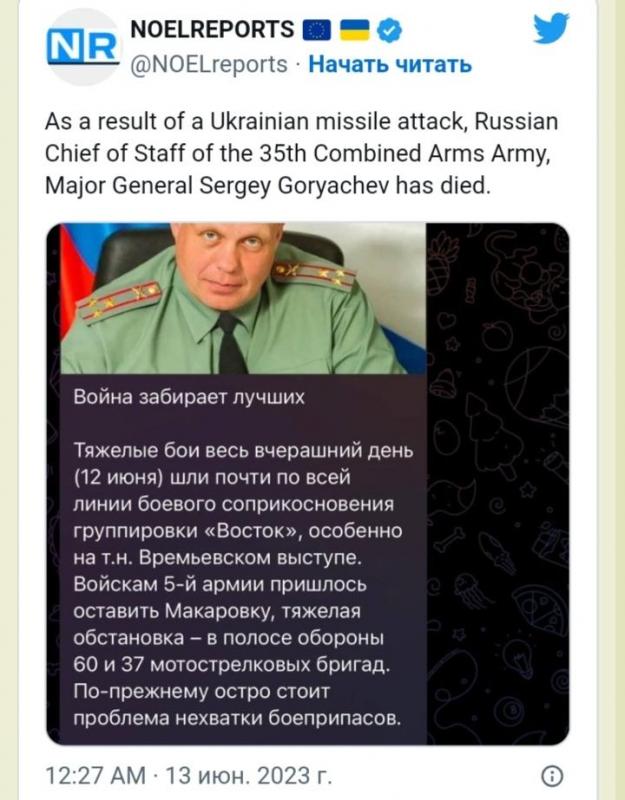 NR

NOELREPORTS
@NOELreports · Начать читать

As a result of a Ukrainian missile attack, Russian Chief of Staff of the 35th Combined Arms Army, Major General Sergey Goryachev has died.

Война забирает лучших

Тяжелые бои весь вчерашний день (12 июня) шли почти по всей линии боевого соприкосновения группировки «Восток», особенно на т.н. Времьевском выступе. Войскам 5-й армии пришлось оставить Макаровку, тяжелая обстановка – в полосе обороны 60 и 37 мотострелковых бригад. По-прежнему остро стоит проблема нехватки боеприпасов.

12:27 AM · 13 июн. 2023 г.